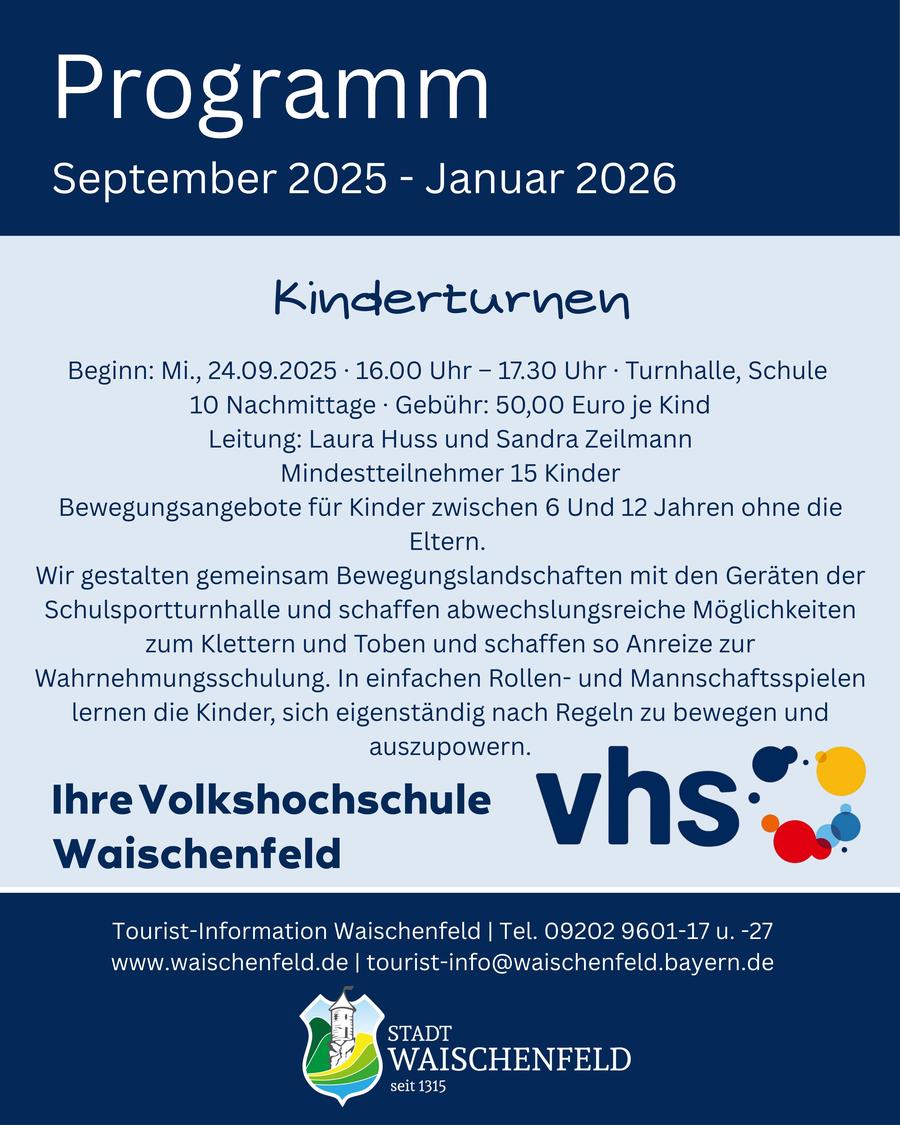 Programm
September 2025 - Januar 2026

Kinderturnen

Beginn: Mi., 24.09.2025 · 16.00 Uhr – 17.30 Uhr · Turnhalle, Schule
10 Nachmittage · Gebühr: 50,00 Euro je Kind
Leitung: Laura Huss und Sandra Zeilmann
Mindestteilnehmer 15 Kinder
Bewegungsangebote für Kinder zwischen 6 Und 12 Jahren ohne die Eltern.
Wir gestalten gemeinsam Bewegungslandschaften mit den Geräten der Schulsportturnhalle und schaffen abwechslungsreiche Möglichkeiten zum Klettern und Toben und schaffen so Anreize zur Wahrnehmungsschulung. In einfachen Rollen- und Mannschaftsspielen lernen die Kinder, sich eigenständig nach Regeln zu bewegen und auszupowern.

Ihre Volkshochschule Waischenfeld

vhs

Tourist-Information Waischenfeld | Tel. 09202 9601-17 u. -27
www.waischenfeld.de | tourist-info@waischenfeld.bayern.de

STADT
WAISCHENFELD
seit 1315